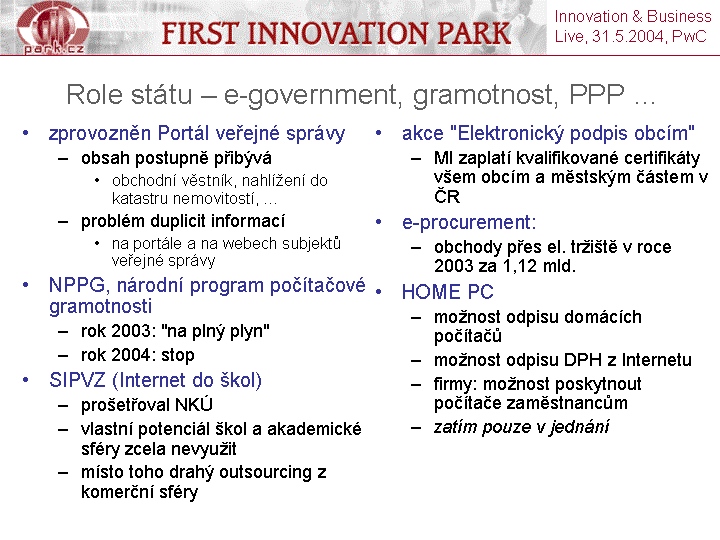 park.cz

FIRST INNOVATION PARK

Innovation & Business Live, 31.5.2004, PwC

Role státu – e-government, gramotnost, PPP …

• zprovozněn Portál veřejné správy
  – obsah postupně přibývá
    • obchodní věstník, nahlížení do katastru nemovitostí, …
  – problém duplicit informací
    • na portále a na webech subjektů veřejné správy
• NPPG, národní program počítačové gramotnosti
  – rok 2003: "na plný plyn"
  – rok 2004: stop
• SIPVZ (Internet do škol)
  – prošetřoval NKÚ
  – vlastní potenciál škol a akademické sféry zcela nevyužit
  – místo toho drahý outsourcing z komerční sféry

• akce "Elektronický podpis obcím"
  – MI zaplatí kvalifikované certifikáty všem obcím a městským částem v ČR
• e-procurement:
  – obchody přes el. tržiště v roce 2003 za 1,12 mld.
• HOME PC
  – možnost odpisu domácích počítačů
  – možnost odpisu DPH z Internetu
  – firmy: možnost poskytnout počítače zaměstnancům
  – zatím pouze v jednání